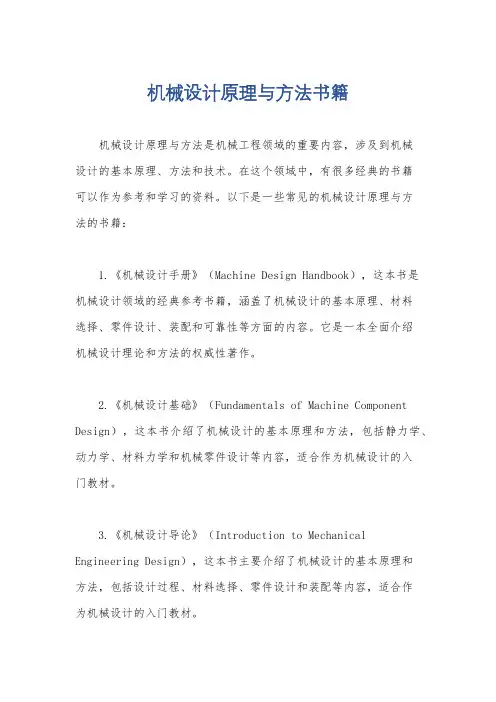 机械设计原理与方法书籍

机械设计原理与方法是机械工程领域的重要内容，涉及到机械设计的基本原理、方法和技术。在这个领域中，有很多经典的书籍可以作为参考和学习的资料。以下是一些常见的机械设计原理与方法的书籍：

1.《机械设计手册》（Machine Design Handbook），这本书是机械设计领域的经典参考书籍，涵盖了机械设计的基本原理、材料选择、零件设计、装配和可靠性等方面的内容。它是一本全面介绍机械设计理论和方法的权威性著作。

2.《机械设计基础》（Fundamentals of Machine Component Design），这本书介绍了机械设计的基本原理和方法，包括静力学、动力学、材料力学和机械零件设计等内容，适合作为机械设计的入门教材。

3.《机械设计导论》（Introduction to Mechanical Engineering Design），这本书主要介绍了机械设计的基本原理和方法，包括设计过程、材料选择、零件设计和装配等内容，适合作为机械设计的入门教材。